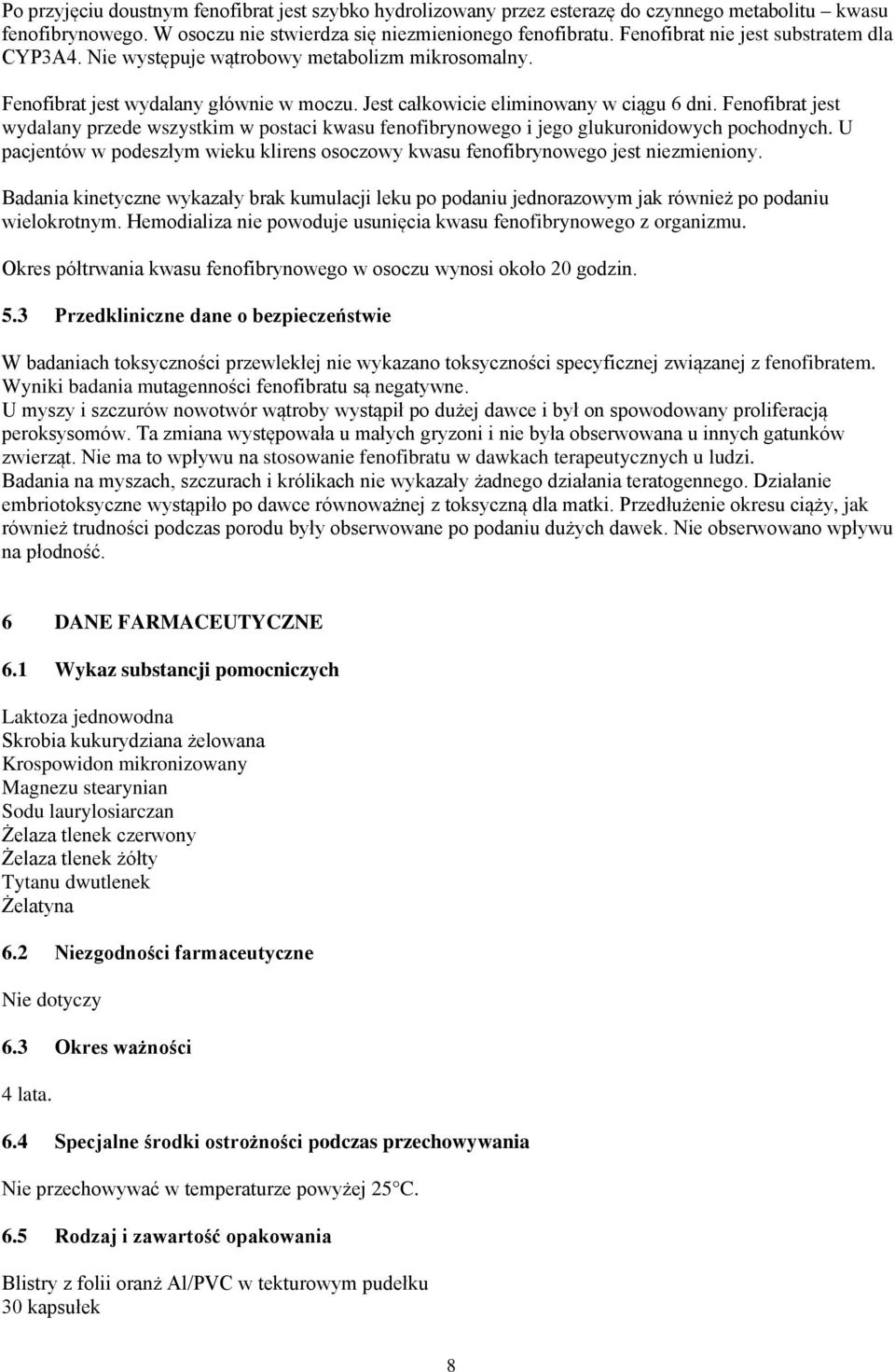 Po przyjęciu doustnym fenofibrat jest szybko hydrolizowany przez esterazę do czynnego metabolitu – kwasu fenofibrynowego. W osoczu nie stwierdza się niezmienionego fenofibratu. Fenofibrat nie jest substratem dla CYP3A4. Nie występuje wątrobowy metabolizm mikrosomalny.

Fenofibrat jest wydalany głównie w moczu. Jest całkowicie eliminowany w ciągu 6 dni. Fenofibrat jest wydalany przede wszystkim w postaci kwasu fenofibrynowego i jego glukuronidowych pochodnych. U pacjentów w podeszłym wieku klirens osoczowy kwasu fenofibrynowego jest niezmieniony.

Badania kinetyczne wykazały brak kumulacji leku po podaniu jednorazowym jak również po podaniu wielokrotnym. Hemodializa nie powoduje usunięcia kwasu fenofibrynowego z organizmu.

Okres półtrwania kwasu fenofibrynowego w osoczu wynosi około 20 godzin.

5.3 Przedkliniczne dane o bezpieczeństwie

W badaniach toksyczności przewlekłej nie wykazano toksyczności specyficznej związanej z fenofibratem. Wyniki badania mutagenności fenofibratu są negatywne.
U myszy i szczurów nowotwór wątroby wystąpił po dużej dawce i był on spowodowany proliferacją peroksysomów. Ta zmiana występowała u małych gryzoni i nie była obserwowana u innych gatunków zwierząt. Nie ma to wpływu na stosowanie fenofibratu w dawkach terapeutycznych u ludzi.
Badania na myszach, szczurach i królikach nie wykazały żadnego działania teratogennego. Działanie embriotoksyczne wystąpiło po dawce równoważnej z toksyczną dla matki. Przedłużenie okresu ciąży, jak również trudności podczas porodu były obserwowane po podaniu dużych dawek. Nie obserwowano wpływu na płodność.

6 DANE FARMACEUTYCZNE

6.1 Wykaz substancji pomocniczych

Laktoza jednowodna
Skrobia kukurydziana żelowana
Krospowidon mikronizowany
Magnezu stearynian
Sodu laurylosiarczan
Żelaza tlenek czerwony
Żelaza tlenek żółty
Tytanu dwutlenek
Żelatyna

6.2 Niezgodności farmaceutyczne

Nie dotyczy

6.3 Okres ważności

4 lata.

6.4 Specjalne środki ostrożności podczas przechowywania

Nie przechowywać w temperaturze powyżej 25°C.

6.5 Rodzaj i zawartość opakowania

Blistry z folii oranż Al/PVC w tekturowym pudełku
30 kapsułek

8